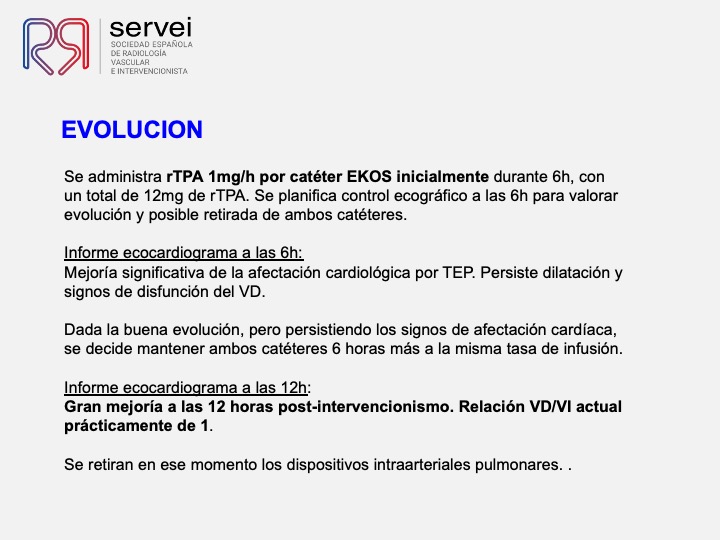 servei
SOCIEDAD ESPAÑOLA DE RADIOLOGÍA VASCULAR E INTERVENCIONISTA

EVOLUCION

Se administra rTPA 1mg/h por catéter EKOS inicialmente durante 6h, con un total de 12mg de rTPA. Se planifica control ecográfico a las 6h para valorar evolución y posible retirada de ambos catéteres.

Informe ecocardiograma a las 6h:
Mejoría significativa de la afectación cardiológica por TEP. Persiste dilatación y signos de disfunción del VD.

Dada la buena evolución, pero persistiendo los signos de afectación cardíaca, se decide mantener ambos catéteres 6 horas más a la misma tasa de infusión.

Informe ecocardiograma a las 12h:
Gran mejoría a las 12 horas post-intervencionismo. Relación VD/VI actual prácticamente de 1.

Se retiran en ese momento los dispositivos intraarteriales pulmonares. .